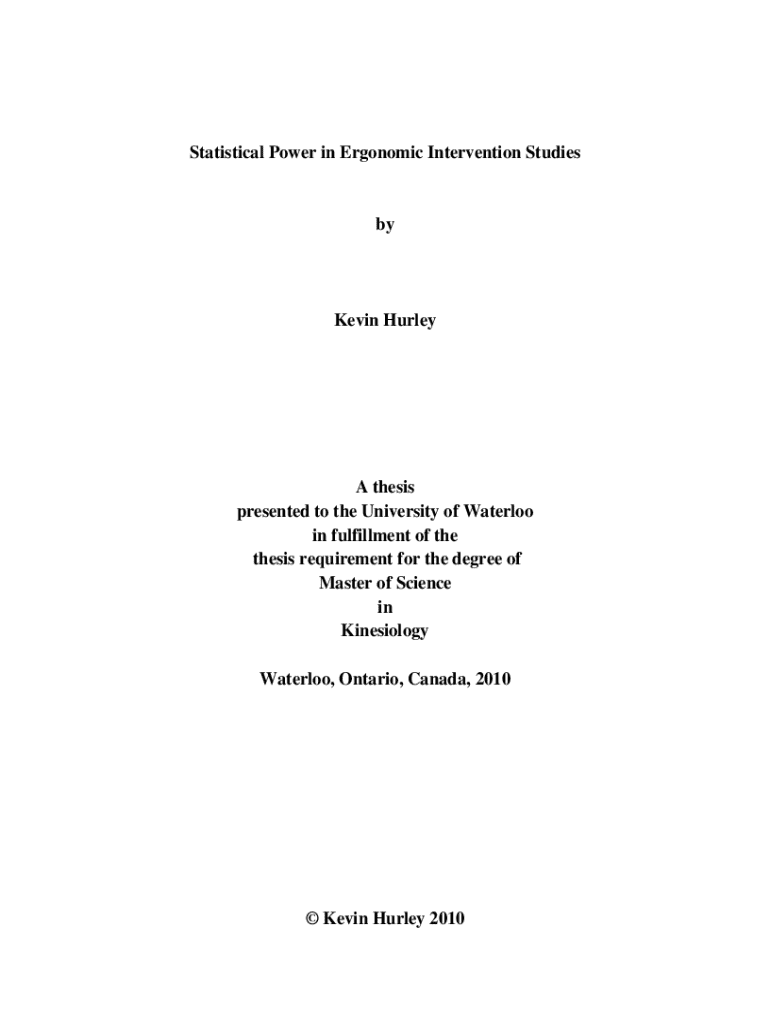 Statistical Power in Ergonomic Intervention Studies

by

Kevin Hurley

A thesis
presented to the University of Waterloo
in fulfillment of the
thesis requirement for the degree of
Master of Science
in
Kinesiology

Waterloo, Ontario, Canada, 2010

© Kevin Hurley 2010